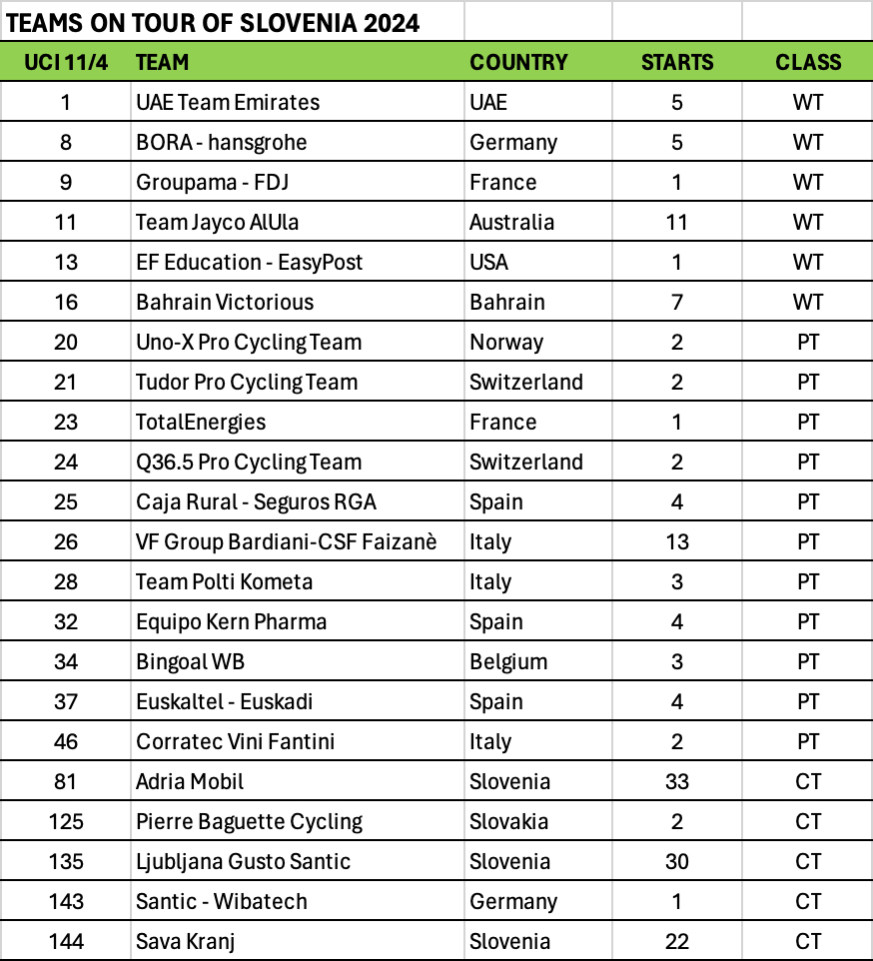 TEAMS ON TOUR OF SLOVENIA 2024

| UCI 11/4 | TEAM | COUNTRY | STARTS | CLASS |
|---|---|---|---|---|
| 1 | UAE Team Emirates | UAE | 5 | WT |
| 8 | BORA - hansgrohe | Germany | 5 | WT |
| 9 | Groupama - FDJ | France | 1 | WT |
| 11 | Team Jayco AlUla | Australia | 11 | WT |
| 13 | EF Education - EasyPost | USA | 1 | WT |
| 16 | Bahrain Victorious | Bahrain | 7 | WT |
| 20 | Uno-X Pro Cycling Team | Norway | 2 | PT |
| 21 | Tudor Pro Cycling Team | Switzerland | 2 | PT |
| 23 | TotalEnergies | France | 1 | PT |
| 24 | Q36.5 Pro Cycling Team | Switzerland | 2 | PT |
| 25 | Caja Rural - Seguros RGA | Spain | 4 | PT |
| 26 | VF Group Bardiani-CSF Faizanè | Italy | 13 | PT |
| 28 | Team Polti Kometa | Italy | 3 | PT |
| 32 | Equipo Kern Pharma | Spain | 4 | PT |
| 34 | Bingoal WB | Belgium | 3 | PT |
| 37 | Euskaltel - Euskadi | Spain | 4 | PT |
| 46 | Corratec Vini Fantini | Italy | 2 | PT |
| 81 | Adria Mobil | Slovenia | 33 | CT |
| 125 | Pierre Baguette Cycling | Slovakia | 2 | CT |
| 135 | Ljubljana Gusto Santic | Slovenia | 30 | CT |
| 143 | Santic - Wibatech | Germany | 1 | CT |
| 144 | Sava Kranj | Slovenia | 22 | CT |